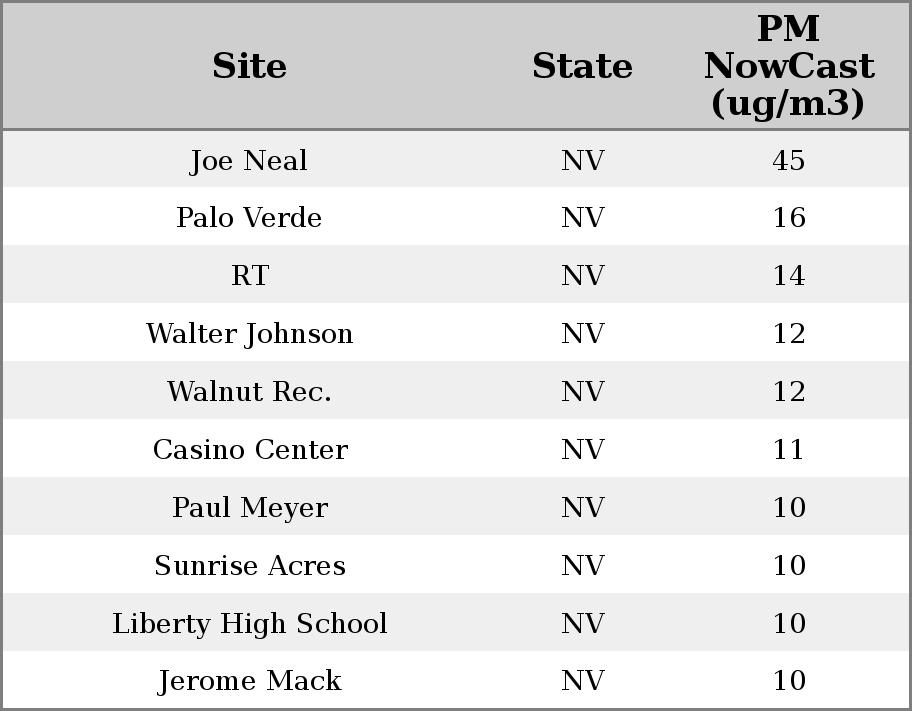 | Site | State | PM NowCast (ug/m3) |
|---|---|---|
| Joe Neal | NV | 45 |
| Palo Verde | NV | 16 |
| RT | NV | 14 |
| Walter Johnson | NV | 12 |
| Walnut Rec. | NV | 12 |
| Casino Center | NV | 11 |
| Paul Meyer | NV | 10 |
| Sunrise Acres | NV | 10 |
| Liberty High School | NV | 10 |
| Jerome Mack | NV | 10 |